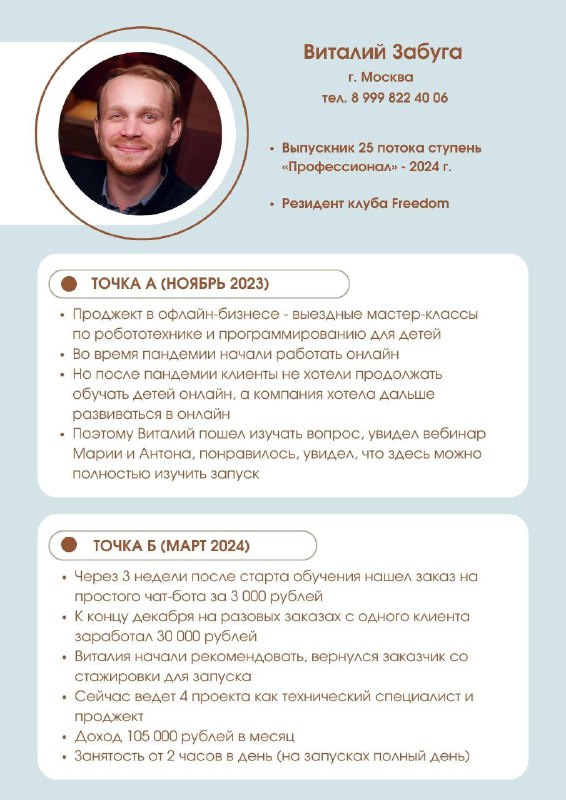 Виталий Забуга
г. Москва
тел. 8 999 822 40 06

• Выпускник 25 потока ступень «Профессионал» - 2024 г.

• Резидент клуба Freedom

ТОЧКА А (НОЯБРЬ 2023)

• Проджект в офлайн-бизнесе - выездные мастер-классы по робототехнике и программированию для детей
• Во время пандемии начали работать онлайн
• Но после пандемии клиенты не хотели продолжать обучать детей онлайн, а компания хотела дальше развиваться в онлайн
• Поэтому Виталий пошел изучать вопрос, увидел вебинар Марии и Антона, понравилось, увидел, что здесь можно полностью изучить запуск

ТОЧКА Б (МАРТ 2024)

• Через 3 недели после старта обучения нашел заказ на простого чат-бота за 3 000 рублей
• К концу декабря на разовых заказах с одного клиента заработал 30 000 рублей
• Виталия начали рекомендовать, вернулся заказчик со стажировки для запуска
• Сейчас ведет 4 проекта как технический специалист и проджект
• Доход 105 000 рублей в месяц
• Занятость от 2 часов в день (на запусках полный день)